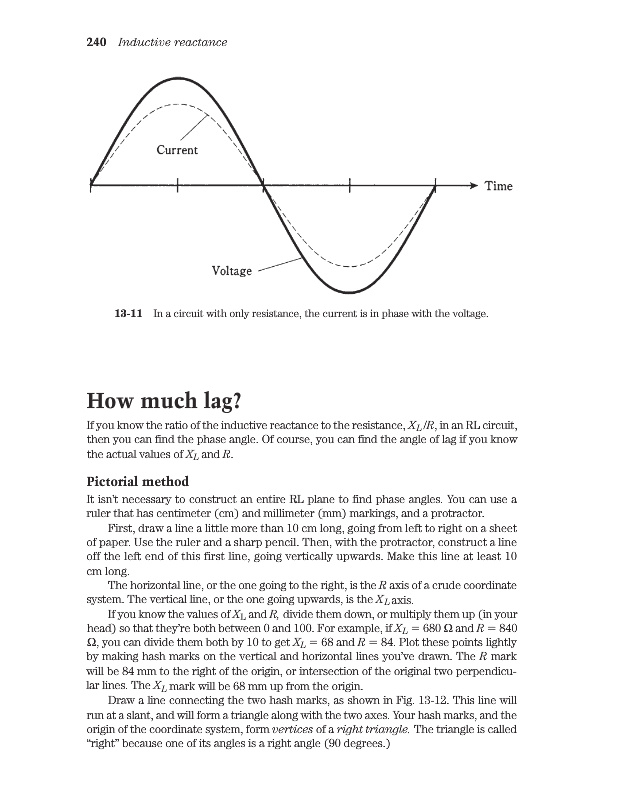 240 Inductive reactance

Current

Time

Voltage

13-11 In a circuit with only resistance, the current is in phase with the voltage.

How much lag?

If you know the ratio of the inductive reactance to the resistance, $X_L/R$, in an RL circuit, then you can find the phase angle. Of course, you can find the angle of lag if you know the actual values of $X_L$ and $R$.

Pictorial method

It isn't necessary to construct an entire RL plane to find phase angles. You can use a ruler that has centimeter (cm) and millimeter (mm) markings, and a protractor.

First, draw a line a little more than 10 cm long, going from left to right on a sheet of paper. Use the ruler and a sharp pencil. Then, with the protractor, construct a line off the left end of this first line, going vertically upwards. Make this line at least 10 cm long.

The horizontal line, or the one going to the right, is the $R$ axis of a crude coordinate system. The vertical line, or the one going upwards, is the $X_L$ axis.

If you know the values of $X_L$ and $R$, divide them down, or multiply them up (in your head) so that they're both between 0 and 100. For example, if $X_L = 680\ \Omega$ and $R = 840\ \Omega$, you can divide them both by 10 to get $X_L = 68$ and $R = 84$. Plot these points lightly by making hash marks on the vertical and horizontal lines you've drawn. The $R$ mark will be 84 mm to the right of the origin, or intersection of the original two perpendicular lines. The $X_L$ mark will be 68 mm up from the origin.

Draw a line connecting the two hash marks, as shown in Fig. 13-12. This line will run at a slant, and will form a triangle along with the two axes. Your hash marks, and the origin of the coordinate system, form vertices of a right triangle. The triangle is called "right" because one of its angles is a right angle (90 degrees.)